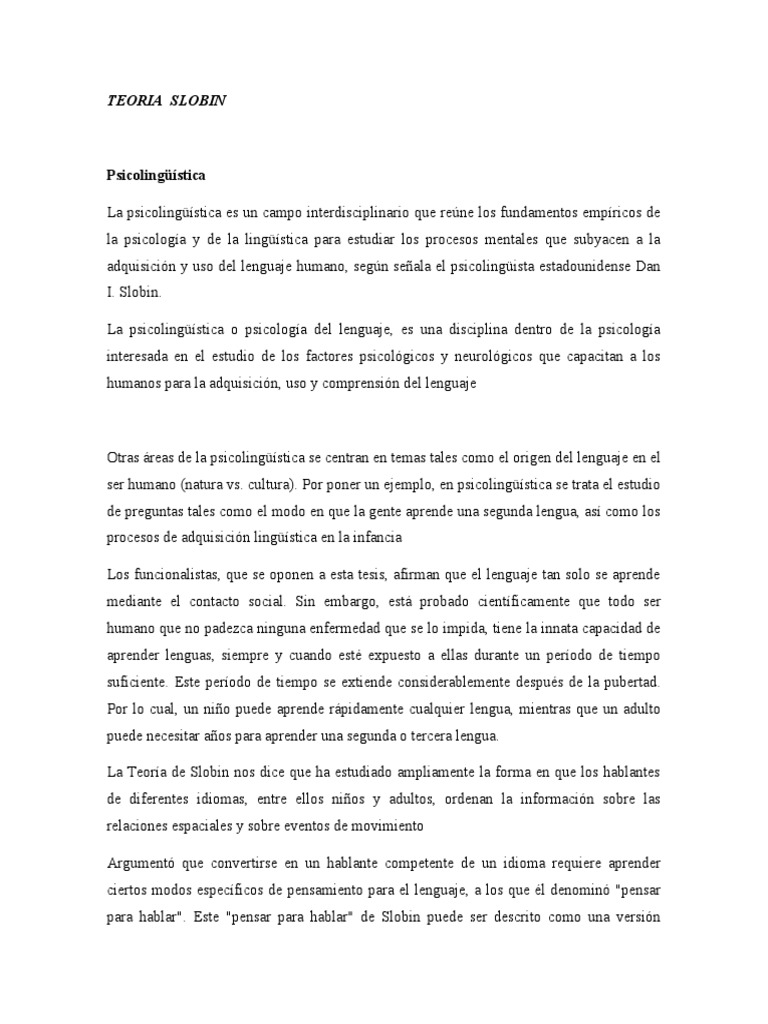 TEORIA SLOBIN

Psicolingüística

La psicolingüística es un campo interdisciplinario que reúne los fundamentos empíricos de la psicología y de la lingüística para estudiar los procesos mentales que subyacen a la adquisición y uso del lenguaje humano, según señala el psicolingüista estadounidense Dan I. Slobin.

La psicolingüística o psicología del lenguaje, es una disciplina dentro de la psicología interesada en el estudio de los factores psicológicos y neurológicos que capacitan a los humanos para la adquisición, uso y comprensión del lenguaje

Otras áreas de la psicolingüística se centran en temas tales como el origen del lenguaje en el ser humano (natura vs. cultura). Por poner un ejemplo, en psicolingüística se trata el estudio de preguntas tales como el modo en que la gente aprende una segunda lengua, así como los procesos de adquisición lingüística en la infancia

Los funcionalistas, que se oponen a esta tesis, afirman que el lenguaje tan solo se aprende mediante el contacto social. Sin embargo, está probado científicamente que todo ser humano que no padezca ninguna enfermedad que se lo impida, tiene la innata capacidad de aprender lenguas, siempre y cuando esté expuesto a ellas durante un período de tiempo suficiente. Este período de tiempo se extiende considerablemente después de la pubertad. Por lo cual, un niño puede aprende rápidamente cualquier lengua, mientras que un adulto puede necesitar años para aprender una segunda o tercera lengua.

La Teoría de Slobin nos dice que ha estudiado ampliamente la forma en que los hablantes de diferentes idiomas, entre ellos niños y adultos, ordenan la información sobre las relaciones espaciales y sobre eventos de movimiento

Argumentó que convertirse en un hablante competente de un idioma requiere aprender ciertos modos específicos de pensamiento para el lenguaje, a los que él denominó "pensar para hablar". Este "pensar para hablar" de Slobin puede ser descrito como una versión